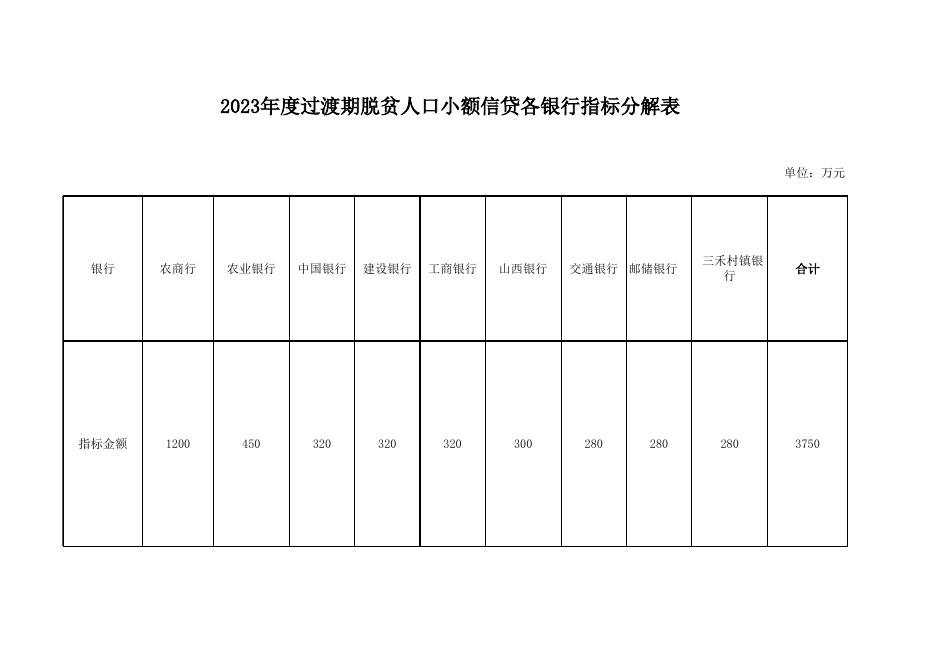 2023年度过渡期脱贫人口小额信贷各银行指标分解表

单位：万元

| 银行 | 农商行 | 农业银行 | 中国银行 | 建设银行 | 工商银行 | 山西银行 | 交通银行 | 邮储银行 | 三禾村镇银行 | 合计 |
|---|---|---|---|---|---|---|---|---|---|---|
| 指标金额 | 1200 | 450 | 320 | 320 | 320 | 300 | 280 | 280 | 280 | 3750 |